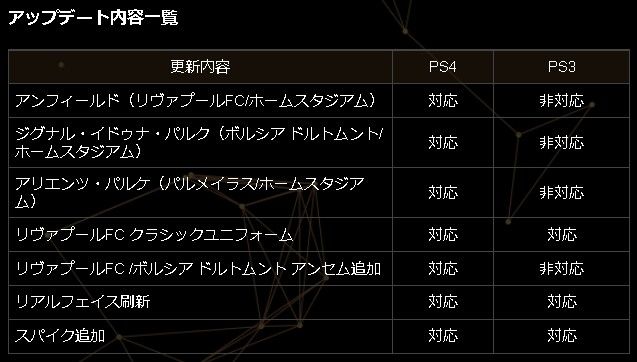 アップデート内容一覧

| 更新内容 | PS4 | PS3 |
|---|---|---|
| アンフィールド（リヴァプールFC/ホームスタジアム） | 対応 | 非対応 |
| ジグナル・イドゥナ・パルク（ボルシア ドルトムント/ホームスタジアム） | 対応 | 非対応 |
| アリエンツ・パルケ（パルメイラス/ホームスタジアム） | 対応 | 非対応 |
| リヴァプールFC クラシックユニフォーム | 対応 | 対応 |
| リヴァプールFC /ボルシア ドルトムント アンセム追加 | 対応 | 非対応 |
| リアルフェイス刷新 | 対応 | 対応 |
| スパイク追加 | 対応 | 対応 |